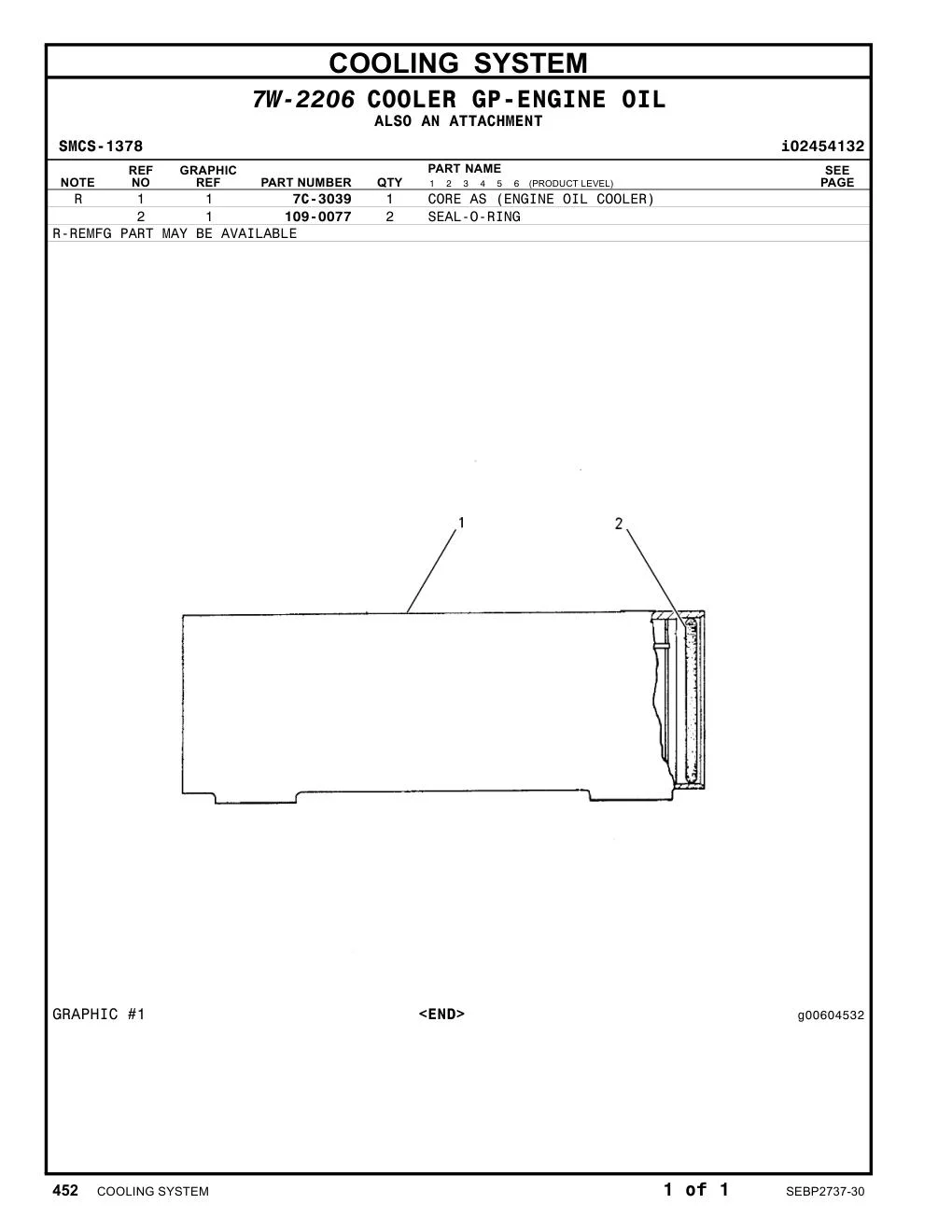 COOLING SYSTEM

7W-2206 COOLER GP-ENGINE OIL
ALSO AN ATTACHMENT

SMCS-1378 i02454132

| NOTE | REF NO | GRAPHIC REF | PART NUMBER | QTY | PART NAME 1 2 3 4 5 6 (PRODUCT LEVEL) | SEE PAGE |
|---|---|---|---|---|---|---|
| R | 1 | 1 | 7C-3039 | 1 | CORE AS (ENGINE OIL COOLER) | |
| | 2 | 1 | 109-0077 | 2 | SEAL-O-RING | |

R-REMFG PART MAY BE AVAILABLE

1
2

GRAPHIC #1 <END> g00604532

452 COOLING SYSTEM 1 of 1 SEBP2737-30